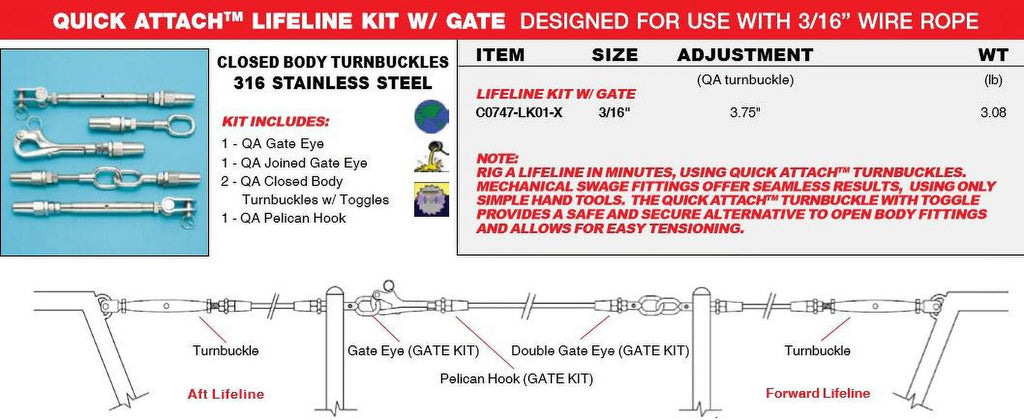 QUICK ATTACH™ LIFELINE KIT W/ GATE DESIGNED FOR USE WITH 3/16" WIRE ROPE

CLOSED BODY TURNBUCKLES
316 STAINLESS STEEL

KIT INCLUDES:
1 - QA Gate Eye
1 - QA Joined Gate Eye
2 - QA Closed Body Turnbuckles w/ Toggles
1 - QA Pelican Hook

| ITEM | SIZE | ADJUSTMENT | WT |
|---|---|---|---|
| | | (QA turnbuckle) | (lb) |
| LIFELINE KIT W/ GATE | | | |
| C0747-LK01-X | 3/16" | 3.75" | 3.08 |

NOTE:
RIG A LIFELINE IN MINUTES, USING QUICK ATTACH™ TURNBUCKLES. MECHANICAL SWAGE FITTINGS OFFER SEAMLESS RESULTS, USING ONLY SIMPLE HAND TOOLS. THE QUICK ATTACH™ TURNBUCKLE WITH TOGGLE PROVIDES A SAFE AND SECURE ALTERNATIVE TO OPEN BODY FITTINGS AND ALLOWS FOR EASY TENSIONING.

Turnbuckle
Gate Eye (GATE KIT)
Double Gate Eye (GATE KIT)
Turnbuckle
Pelican Hook (GATE KIT)
Aft Lifeline
Forward Lifeline